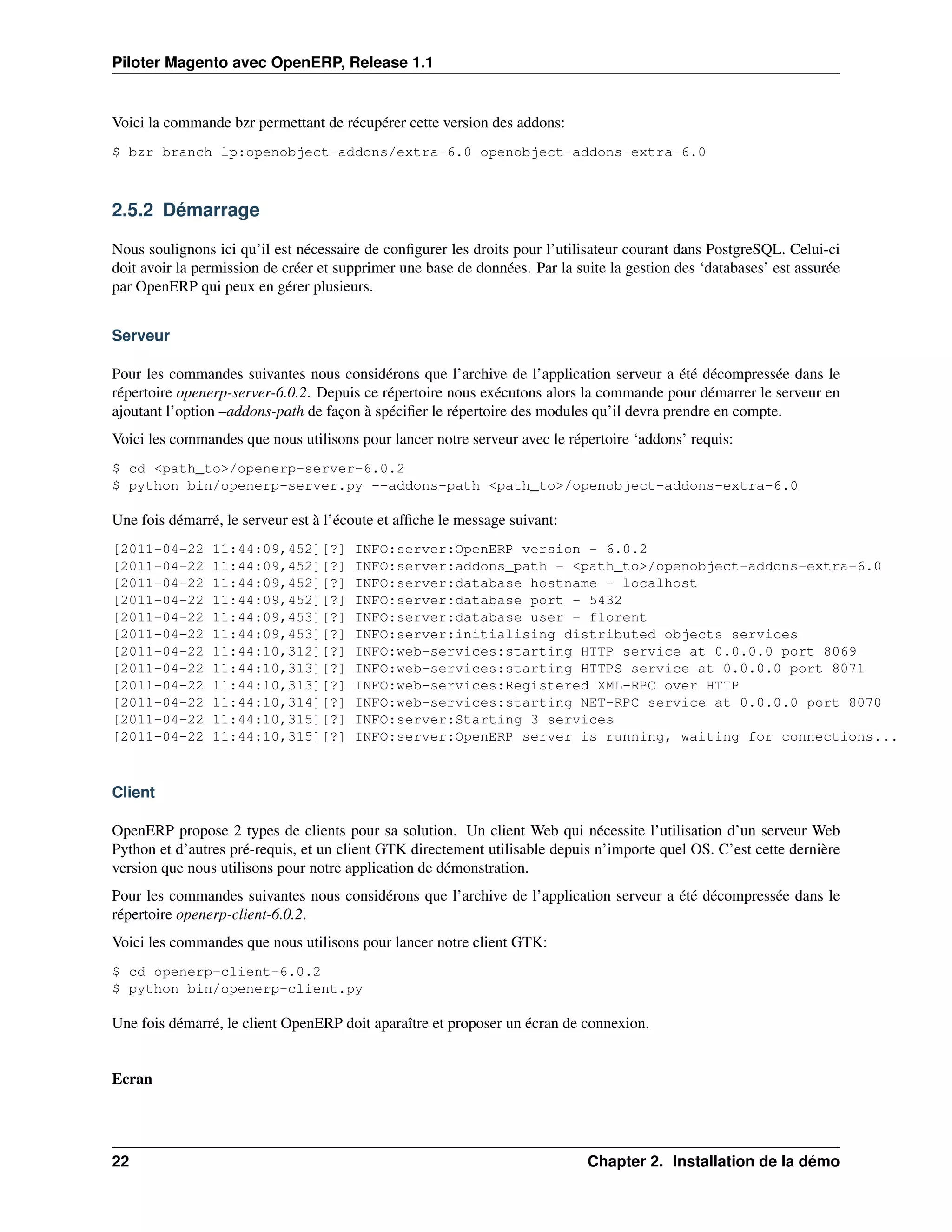 Piloter Magento avec OpenERP, Release 1.1

Voici la commande bzr permettant de récupérer cette version des addons:

$ bzr branch lp:openobject-addons/extra-6.0 openobject-addons-extra-6.0

2.5.2 Démarrage

Nous soulignons ici qu'il est nécessaire de configurer les droits pour l'utilisateur courant dans PostgreSQL. Celui-ci doit avoir la permission de créer et supprimer une base de données. Par la suite la gestion des 'databases' est assurée par OpenERP qui peux en gérer plusieurs.

Serveur

Pour les commandes suivantes nous considérons que l'archive de l'application serveur a été décompressée dans le répertoire openerp-server-6.0.2. Depuis ce répertoire nous exécutons alors la commande pour démarrer le serveur en ajoutant l'option –addons-path de façon à spécifier le répertoire des modules qu'il devra prendre en compte.

Voici les commandes que nous utilisons pour lancer notre serveur avec le répertoire 'addons' requis:

$ cd <path_to>/openerp-server-6.0.2
$ python bin/openerp-server.py --addons-path <path_to>/openobject-addons-extra-6.0

Une fois démarré, le serveur est à l'écoute et affiche le message suivant:

[2011-04-22 11:44:09,452][?] INFO:server:OpenERP version - 6.0.2
[2011-04-22 11:44:09,452][?] INFO:server:addons_path - <path_to>/openobject-addons-extra-6.0
[2011-04-22 11:44:09,452][?] INFO:server:database hostname - localhost
[2011-04-22 11:44:09,452][?] INFO:server:database port - 5432
[2011-04-22 11:44:09,453][?] INFO:server:database user - florent
[2011-04-22 11:44:09,453][?] INFO:server:initialising distributed objects services
[2011-04-22 11:44:10,312][?] INFO:web-services:starting HTTP service at 0.0.0.0 port 8069
[2011-04-22 11:44:10,313][?] INFO:web-services:starting HTTPS service at 0.0.0.0 port 8071
[2011-04-22 11:44:10,313][?] INFO:web-services:Registered XML-RPC over HTTP
[2011-04-22 11:44:10,314][?] INFO:web-services:starting NET-RPC service at 0.0.0.0 port 8070
[2011-04-22 11:44:10,315][?] INFO:server:Starting 3 services
[2011-04-22 11:44:10,315][?] INFO:server:OpenERP server is running, waiting for connections...

Client

OpenERP propose 2 types de clients pour sa solution. Un client Web qui nécessite l'utilisation d'un serveur Web Python et d'autres pré-requis, et un client GTK directement utilisable depuis n'importe quel OS. C'est cette dernière version que nous utilisons pour notre application de démonstration.

Pour les commandes suivantes nous considérons que l'archive de l'application serveur a été décompressée dans le répertoire openerp-client-6.0.2.

Voici les commandes que nous utilisons pour lancer notre client GTK:

$ cd openerp-client-6.0.2
$ python bin/openerp-client.py

Une fois démarré, le client OpenERP doit aparaître et proposer un écran de connexion.

Ecran

22 Chapter 2. Installation de la démo